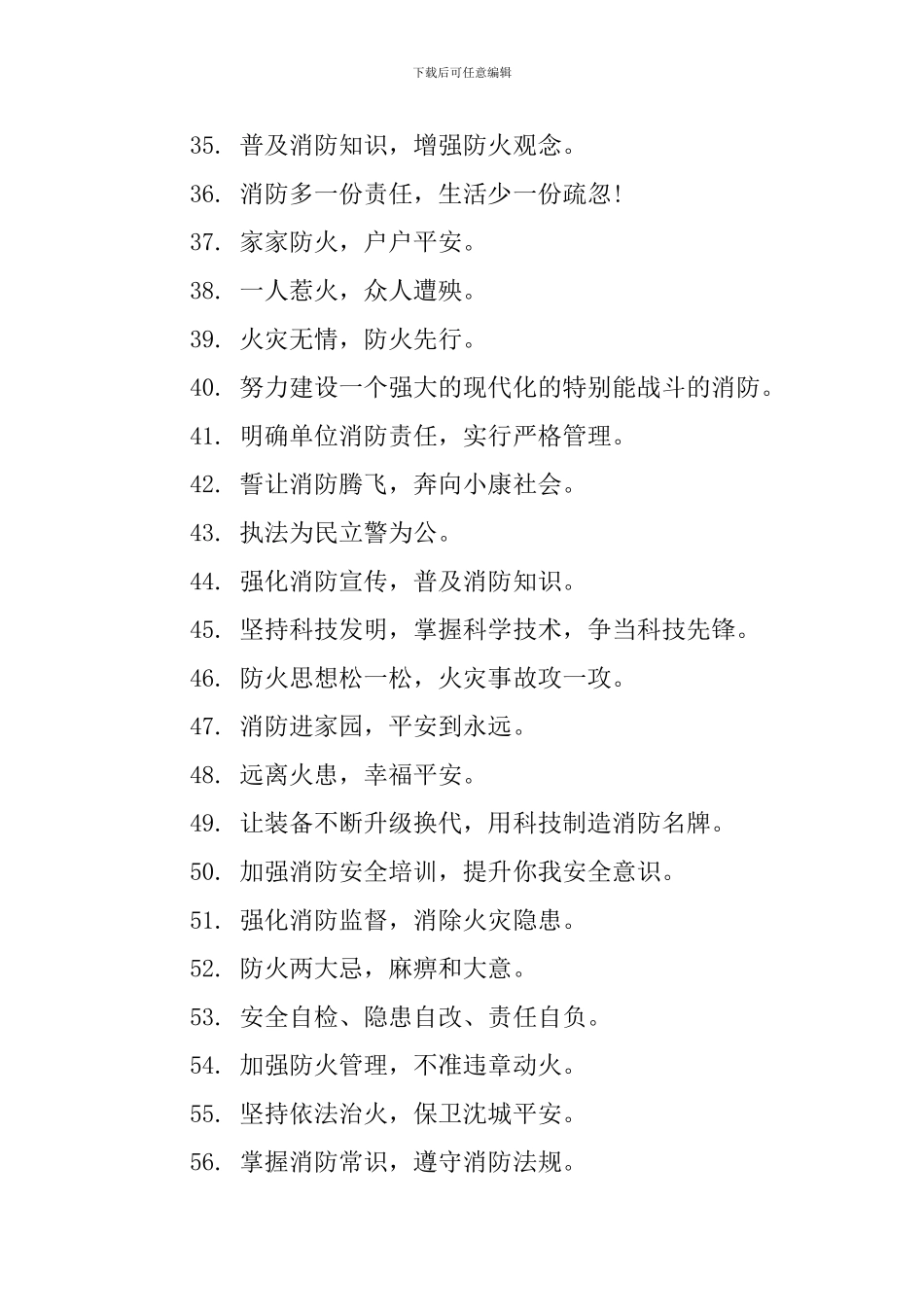 下载后可任意编辑

35. 普及消防知识，增强防火观念。

36. 消防多一份责任，生活少一份疏忽!

37. 家家防火，户户平安。

38. 一人惹火，众人遭殃。

39. 火灾无情，防火先行。

40. 努力建设一个强大的现代化的特别能战斗的消防。

41. 明确单位消防责任，实行严格管理。

42. 誓让消防腾飞，奔向小康社会。

43. 执法为民立警为公。

44. 强化消防宣传，普及消防知识。

45. 坚持科技发明，掌握科学技术，争当科技先锋。

46. 防火思想松一松，火灾事故攻一攻。

47. 消防进家园，平安到永远。

48. 远离火患，幸福平安。

49. 让装备不断升级换代，用科技制造消防名牌。

50. 加强消防安全培训，提升你我安全意识。

51. 强化消防监督，消除火灾隐患。

52. 防火两大忌，麻痹和大意。

53. 安全自检、隐患自改、责任自负。

54. 加强防火管理，不准违章动火。

55. 坚持依法治火，保卫沈城平安。

56. 掌握消防常识，遵守消防法规。